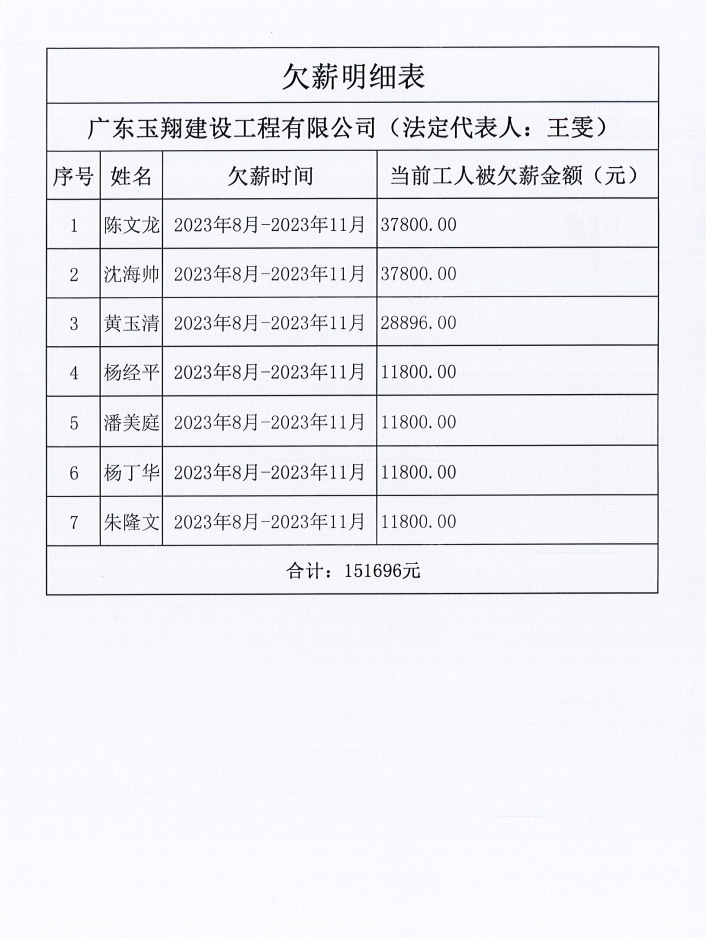 欠薪明细表

广东玉翔建设工程有限公司（法定代表人：王雯）

| 序号 | 姓名 | 欠薪时间 | 当前工人被欠薪金额（元） |
|---|---|---|---|
| 1 | 陈文龙 | 2023年8月-2023年11月 | 37800.00 |
| 2 | 沈海帅 | 2023年8月-2023年11月 | 37800.00 |
| 3 | 黄玉清 | 2023年8月-2023年11月 | 28896.00 |
| 4 | 杨经平 | 2023年8月-2023年11月 | 11800.00 |
| 5 | 潘美庭 | 2023年8月-2023年11月 | 11800.00 |
| 6 | 杨丁华 | 2023年8月-2023年11月 | 11800.00 |
| 7 | 朱隆文 | 2023年8月-2023年11月 | 11800.00 |

合计：151696元